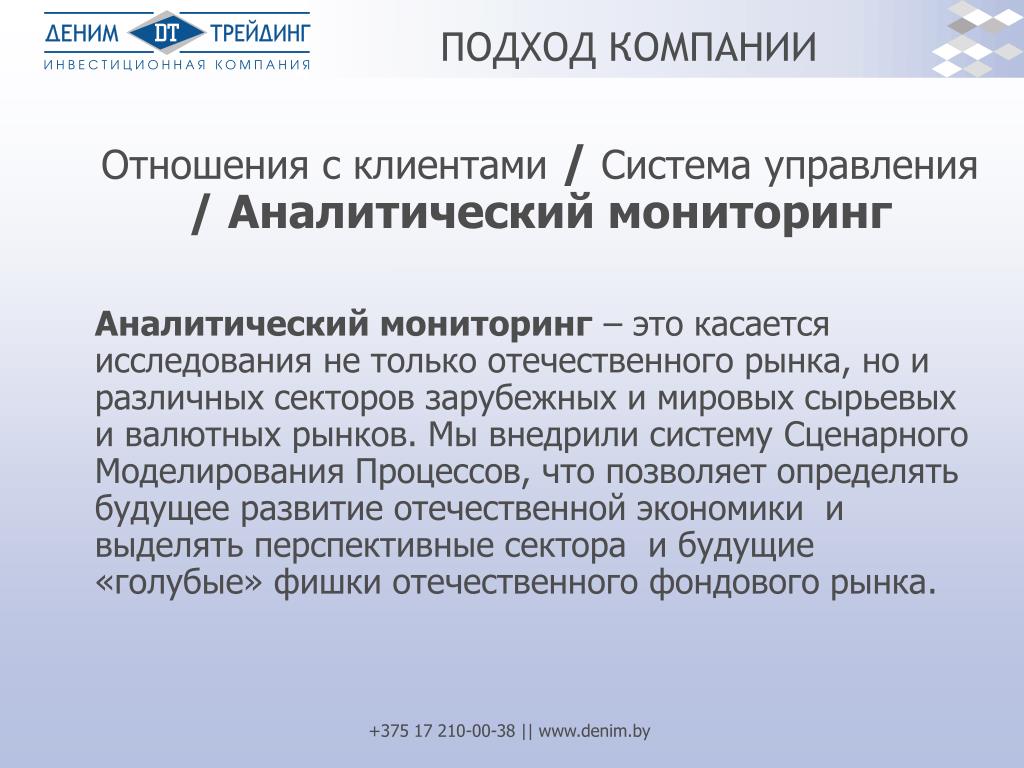 ДЕНИМ DT ТРЕЙДИНГ
ИНВЕСТИЦИОННАЯ КОМПАНИЯ

ПОДХОД КОМПАНИИ

Отношения с клиентами / Система управления / Аналитический мониторинг

Аналитический мониторинг – это касается исследования не только отечественного рынка, но и различных секторов зарубежных и мировых сырьевых и валютных рынков. Мы внедрили систему Сценарного Моделирования Процессов, что позволяет определять будущее развитие отечественной экономики и выделять перспективные сектора и будущие «голубые» фишки отечественного фондового рынка.

+375 17 210-00-38 || www.denim.by